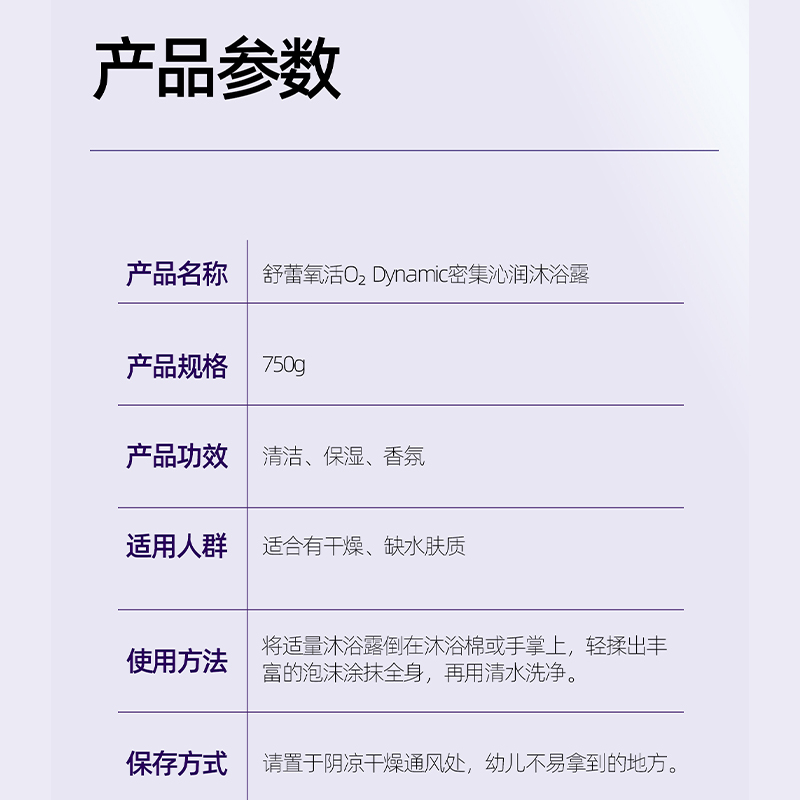 产品参数

产品名称
舒蕾氧活$O_2$ Dynamic密集沁润沐浴露

产品规格
750g

产品功效
清洁、保湿、香氛

适用人群
适合有干燥、缺水肤质

使用方法
将适量沐浴露倒在沐浴棉或手掌上，轻揉出丰富的泡沫涂抹全身，再用清水洗净。

保存方式
请置于阴凉干燥通风处，幼儿不易拿到的地方。